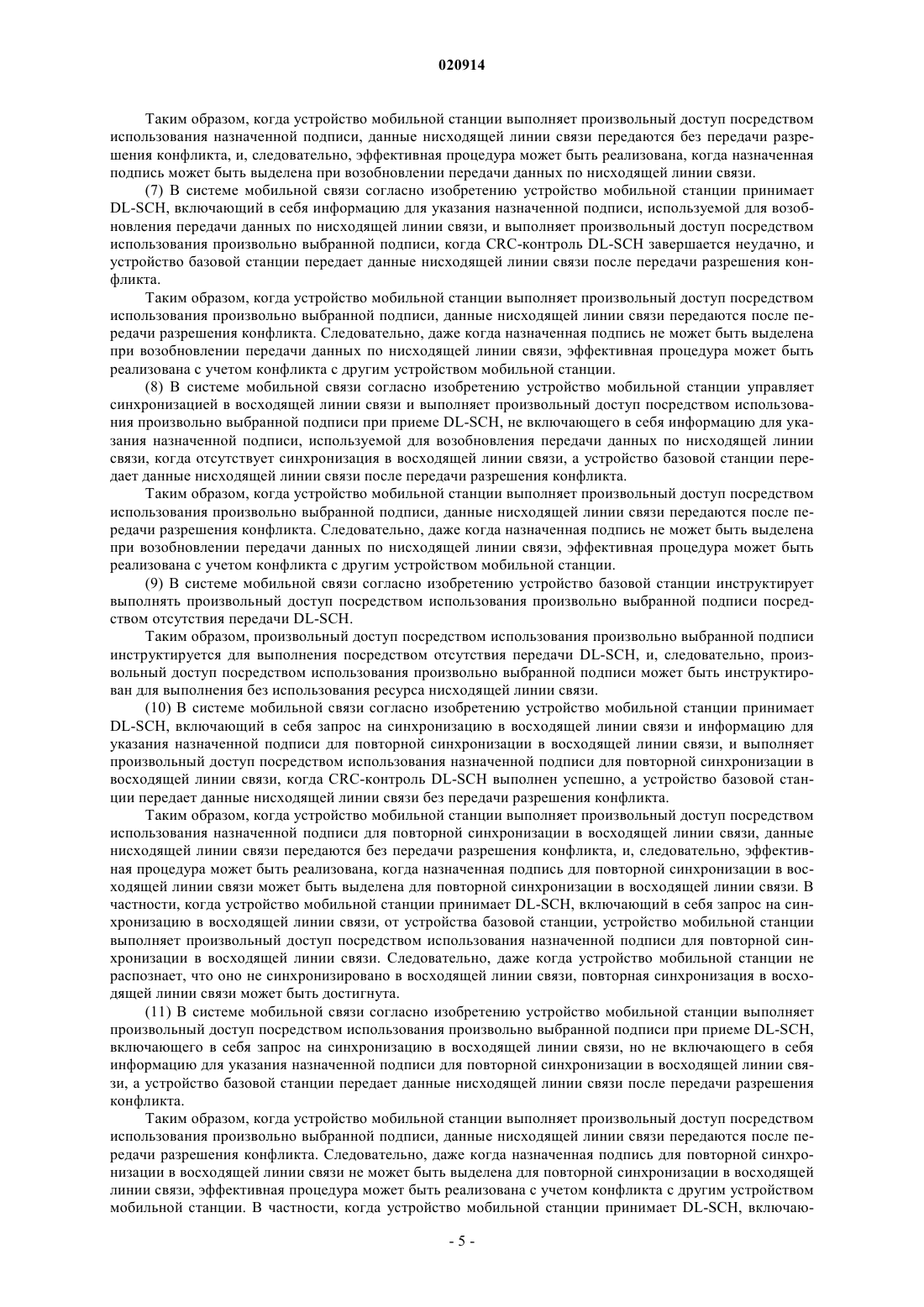 020914

Таким образом, когда устройство мобильной станции выполняет произвольный доступ посредством использования назначенной подписи, данные нисходящей линии связи передаются без передачи разрешения конфликта, и, следовательно, эффективная процедура может быть реализована, когда назначенная подпись может быть выделена при возобновлении передачи данных по нисходящей линии связи.

(7) В системе мобильной связи согласно изобретению устройство мобильной станции принимает DL-SCH, включающий в себя информацию для указания назначенной подписи, используемой для возобновления передачи данных по нисходящей линии связи, и выполняет произвольный доступ посредством использования произвольно выбранной подписи, когда CRC-контроль DL-SCH завершается неудачно, и устройство базовой станции передает данные нисходящей линии связи после передачи разрешения конфликта.

Таким образом, когда устройство мобильной станции выполняет произвольный доступ посредством использования произвольно выбранной подписи, данные нисходящей линии связи передаются после передачи разрешения конфликта. Следовательно, даже когда назначенная подпись не может быть выделена при возобновлении передачи данных по нисходящей линии связи, эффективная процедура может быть реализована с учетом конфликта с другим устройством мобильной станции.

(8) В системе мобильной связи согласно изобретению устройство мобильной станции управляет синхронизацией в восходящей линии связи и выполняет произвольный доступ посредством использования произвольно выбранной подписи при приеме DL-SCH, не включающего в себя информацию для указания назначенной подписи, используемой для возобновления передачи данных по нисходящей линии связи, когда отсутствует синхронизация в восходящей линии связи, а устройство базовой станции передает данные нисходящей линии связи после передачи разрешения конфликта.

Таким образом, когда устройство мобильной станции выполняет произвольный доступ посредством использования произвольно выбранной подписи, данные нисходящей линии связи передаются после передачи разрешения конфликта. Следовательно, даже когда назначенная подпись не может быть выделена при возобновлении передачи данных по нисходящей линии связи, эффективная процедура может быть реализована с учетом конфликта с другим устройством мобильной станции.

(9) В системе мобильной связи согласно изобретению устройство базовой станции инструктирует выполнять произвольный доступ посредством использования произвольно выбранной подписи посредством отсутствия передачи DL-SCH.

Таким образом, произвольный доступ посредством использования произвольно выбранной подписи инструктируется для выполнения посредством отсутствия передачи DL-SCH, и, следовательно, произвольный доступ посредством использования произвольно выбранной подписи может быть инструктирован для выполнения без использования ресурса нисходящей линии связи.

(10) В системе мобильной связи согласно изобретению устройство мобильной станции принимает DL-SCH, включающий в себя запрос на синхронизацию в восходящей линии связи и информацию для указания назначенной подписи для повторной синхронизации в восходящей линии связи, и выполняет произвольный доступ посредством использования назначенной подписи для повторной синхронизации в восходящей линии связи, когда CRC-контроль DL-SCH выполнен успешно, а устройство базовой станции передает данные нисходящей линии связи без передачи разрешения конфликта.

Таким образом, когда устройство мобильной станции выполняет произвольный доступ посредством использования назначенной подписи для повторной синхронизации в восходящей линии связи, данные нисходящей линии связи передаются без передачи разрешения конфликта, и, следовательно, эффективная процедура может быть реализована, когда назначенная подпись для повторной синхронизации в восходящей линии связи может быть выделена для повторной синхронизации в восходящей линии связи. В частности, когда устройство мобильной станции принимает DL-SCH, включающий в себя запрос на синхронизацию в восходящей линии связи, от устройства базовой станции, устройство мобильной станции выполняет произвольный доступ посредством использования назначенной подписи для повторной синхронизации в восходящей линии связи. Следовательно, даже когда устройство мобильной станции не распознает, что оно не синхронизировано в восходящей линии связи, повторная синхронизация в восходящей линии связи может быть достигнута.

(11) В системе мобильной связи согласно изобретению устройство мобильной станции выполняет произвольный доступ посредством использования произвольно выбранной подписи при приеме DL-SCH, включающего в себя запрос на синхронизацию в восходящей линии связи, но не включающего в себя информацию для указания назначенной подписи для повторной синхронизации в восходящей линии связи, а устройство базовой станции передает данные нисходящей линии связи после передачи разрешения конфликта.

Таким образом, когда устройство мобильной станции выполняет произвольный доступ посредством использования произвольно выбранной подписи, данные нисходящей линии связи передаются после передачи разрешения конфликта. Следовательно, даже когда назначенная подпись для повторной синхронизации в восходящей линии связи не может быть выделена для повторной синхронизации в восходящей линии связи, эффективная процедура может быть реализована с учетом конфликта с другим устройством мобильной станции. В частности, когда устройство мобильной станции принимает DL-SCH, включаю-

- 5 -